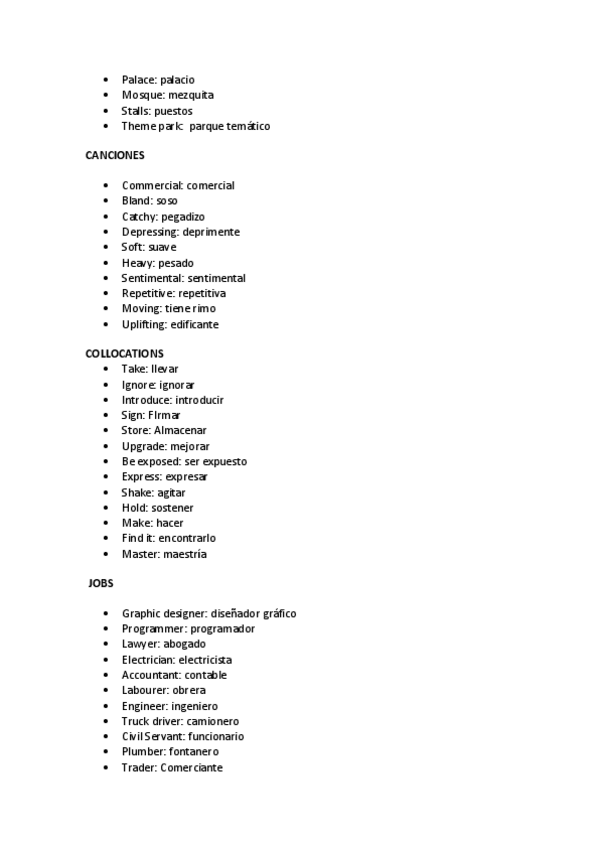 - Palace: palacio
- Mosque: mezquita
- Stalls: puestos
- Theme park: parque temático

CANCIONES

- Commercial: comercial
- Bland: soso
- Catchy: pegadizo
- Depressing: deprimente
- Soft: suave
- Heavy: pesado
- Sentimental: sentimental
- Repetitive: repetitiva
- Moving: tiene rimo
- Uplifting: edificante

COLLOCATIONS
- Take: llevar
- Ignore: ignorar
- Introduce: introducir
- Sign: FIrmar
- Store: Almacenar
- Upgrade: mejorar
- Be exposed: ser expuesto
- Express: expresar
- Shake: agitar
- Hold: sostener
- Make: hacer
- Find it: encontrarlo
- Master: maestría

JOBS

- Graphic designer: diseñador gráfico
- Programmer: programador
- Lawyer: abogado
- Electrician: electricista
- Accountant: contable
- Labourer: obrera
- Engineer: ingeniero
- Truck driver: camionero
- Civil Servant: funcionario
- Plumber: fontanero
- Trader: Comerciante